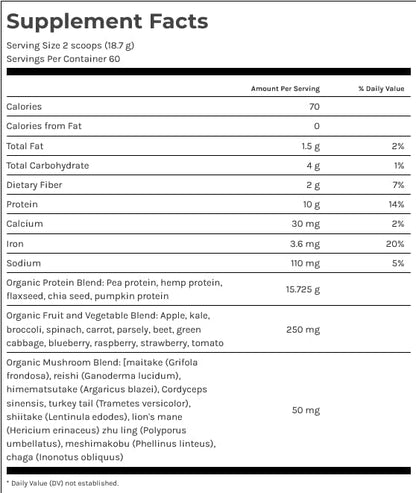 Supplement Facts

Serving Size 2 scoops (18.7 g)
Servings Per Container 60

| | Amount Per Serving | % Daily Value |
|---|---|---|
| Calories | 70 | |
| Calories from Fat | 0 | |
| Total Fat | 1.5 g | 2% |
| Total Carbohydrate | 4 g | 1% |
| Dietary Fiber | 2 g | 7% |
| Protein | 10 g | 14% |
| Calcium | 30 mg | 2% |
| Iron | 3.6 mg | 20% |
| Sodium | 110 mg | 5% |
| Organic Protein Blend: Pea protein, hemp protein, flaxseed, chia seed, pumpkin protein | 15.725 g | |
| Organic Fruit and Vegetable Blend: Apple, kale, broccoli, spinach, carrot, parsely, beet, green cabbage, blueberry, raspberry, strawberry, tomato | 250 mg | |
| Organic Mushroom Blend: [maitake (Grifola frondosa), reishi (Ganoderma lucidum), himematsutake (Argaricus blazei), Cordyceps sinensis, turkey tail (Trametes versicolor), shiitake (Lentinula edodes), lion's mane (Hericium erinaceus) zhu ling (Polyporus umbellatus), meshimakobu (Phellinus linteus), chaga (Inonotus obliquus) | 50 mg | |

* Daily Value (DV) not established.